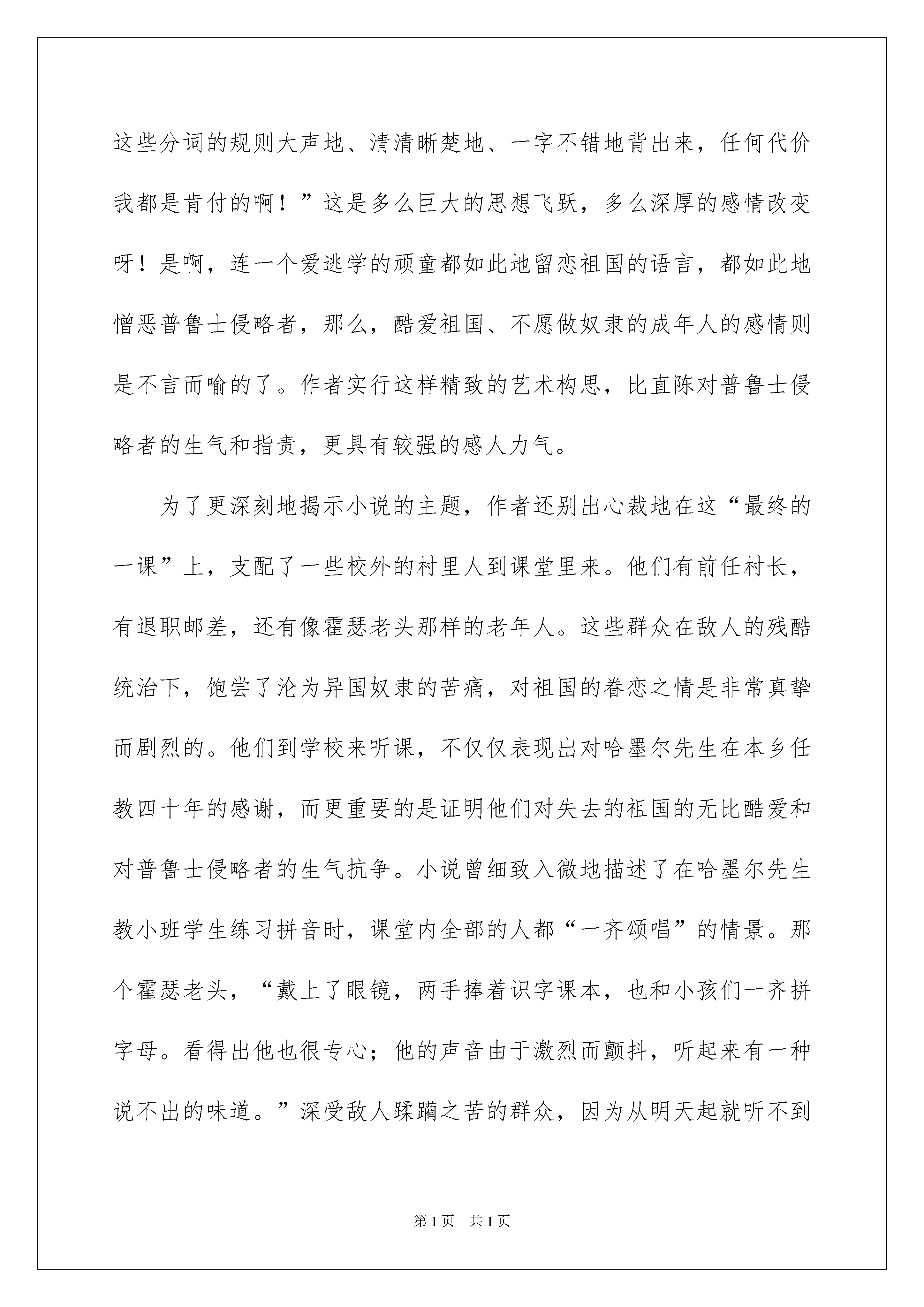 这些分词的规则大声地、清清晰楚地、一字不错地背出来，任何代价我都是肯付的啊！”这是多么巨大的思想飞跃，多么深厚的感情改变呀！是啊，连一个爱逃学的顽童都如此地留恋祖国的语言，都如此地憎恶普鲁士侵略者，那么，酷爱祖国、不愿做奴隶的成年人的感情则是不言而喻的了。作者实行这样精致的艺术构思，比直陈对普鲁士侵略者的生气和指责，更具有较强的感人力气。

为了更深刻地揭示小说的主题，作者还别出心裁地在这“最终的一课”上，支配了一些校外的村里人到课堂里来。他们有前任村长，有退职邮差，还有像霍瑟老头那样的老年人。这些群众在敌人的残酷统治下，饱尝了沦为异国奴隶的苦痛，对祖国的眷恋之情是非常真挚而剧烈的。他们到学校来听课，不仅仅表现出对哈墨尔先生在本乡任教四十年的感谢，而更重要的是证明他们对失去的祖国的无比酷爱和对普鲁士侵略者的生气抗争。小说曾细致入微地描述了在哈墨尔先生教小班学生练习拼音时，课堂内全部的人都“一齐颂唱”的情景。那个霍瑟老头，“戴上了眼镜，两手捧着识字课本，也和小孩们一齐拼字母。看得出他也很专心；他的声音由于激烈而颤抖，听起来有一种说不出的味道。”深受敌人蹂躏之苦的群众，因为从明天起就听不到

第1页　共1页